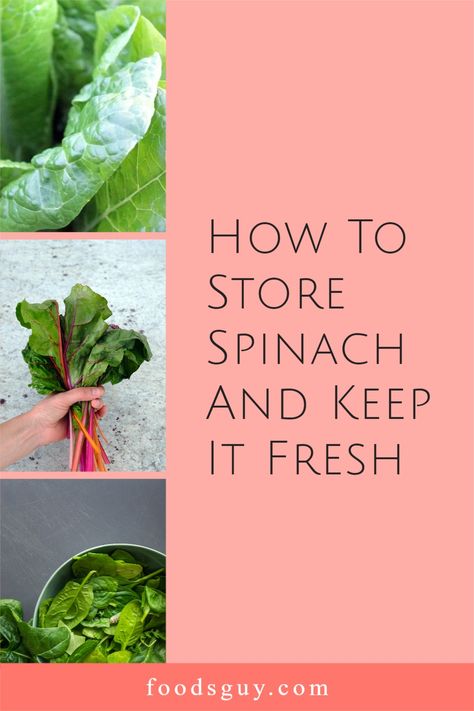 How To Store Spinach And Keep It Fresh

foodsguy.com